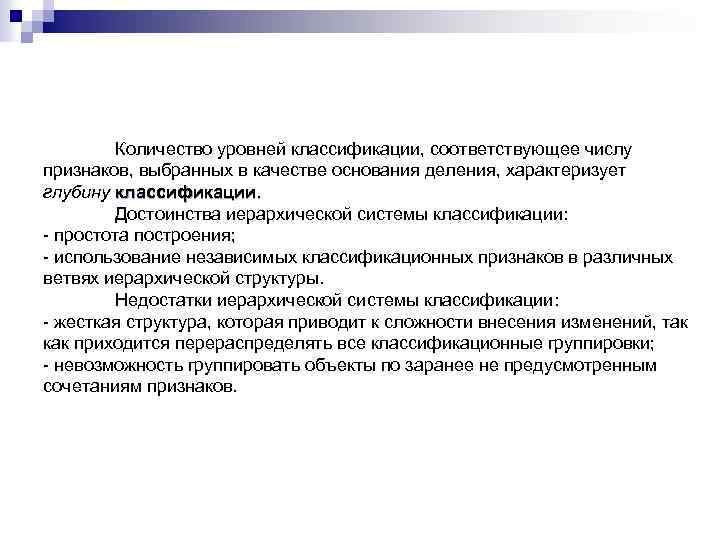 Количество уровней классификации, соответствующее числу признаков, выбранных в качестве основания деления, характеризует глубину классификации.

Достоинства иерархической системы классификации:
- простота построения;
- использование независимых классификационных признаков в различных ветвях иерархической структуры.

Недостатки иерархической системы классификации:
- жесткая структура, которая приводит к сложности внесения изменений, так как приходится перераспределять все классификационные группировки;
- невозможность группировать объекты по заранее не предусмотренным сочетаниям признаков.